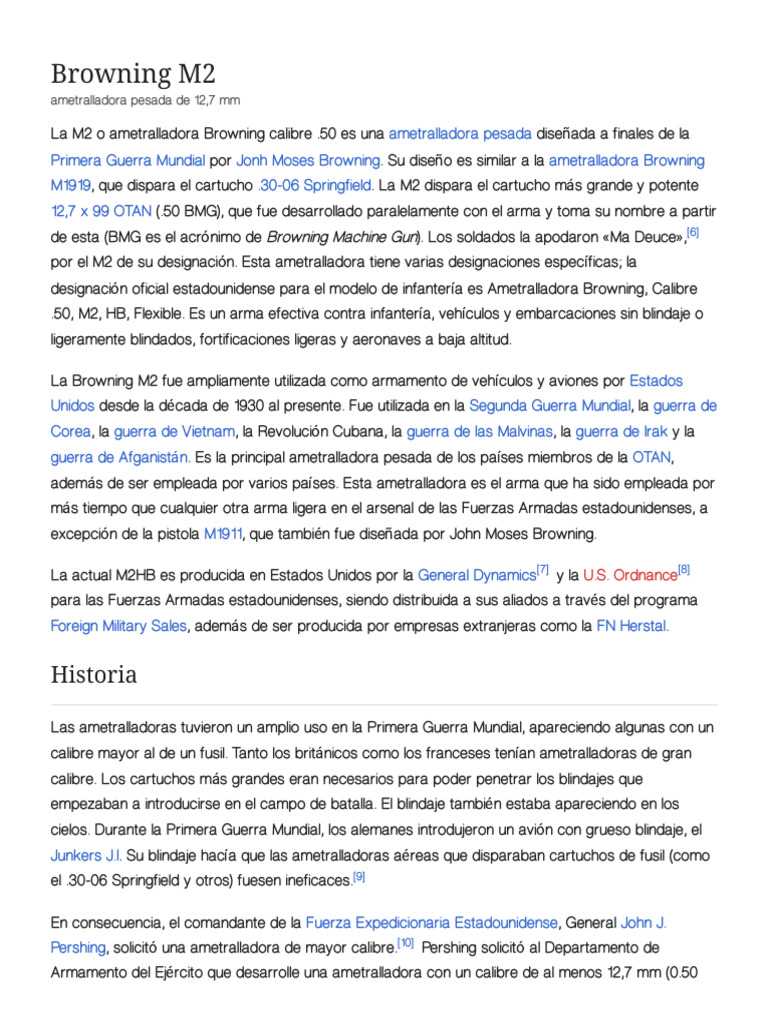 Browning M2
ametralladora pesada de 12,7 mm

La M2 o ametralladora Browning calibre .50 es una ametralladora pesada diseñada a finales de la Primera Guerra Mundial por Jonh Moses Browning. Su diseño es similar a la ametralladora Browning M1919, que dispara el cartucho .30-06 Springfield. La M2 dispara el cartucho más grande y potente 12,7 x 99 OTAN (.50 BMG), que fue desarrollado paralelamente con el arma y toma su nombre a partir de esta (BMG es el acrónimo de Browning Machine Gun). Los soldados la apodaron «Ma Deuce»,[6] por el M2 de su designación. Esta ametralladora tiene varias designaciones específicas; la designación oficial estadounidense para el modelo de infantería es Ametralladora Browning, Calibre .50, M2, HB, Flexible. Es un arma efectiva contra infantería, vehículos y embarcaciones sin blindaje o ligeramente blindados, fortificaciones ligeras y aeronaves a baja altitud.

La Browning M2 fue ampliamente utilizada como armamento de vehículos y aviones por Estados Unidos desde la década de 1930 al presente. Fue utilizada en la Segunda Guerra Mundial, la guerra de Corea, la guerra de Vietnam, la Revolución Cubana, la guerra de las Malvinas, la guerra de Irak y la guerra de Afganistán. Es la principal ametralladora pesada de los países miembros de la OTAN, además de ser empleada por varios países. Esta ametralladora es el arma que ha sido empleada por más tiempo que cualquier otra arma ligera en el arsenal de las Fuerzas Armadas estadounidenses, a excepción de la pistola M1911, que también fue diseñada por John Moses Browning.

La actual M2HB es producida en Estados Unidos por la General Dynamics[7] y la U.S. Ordnance[8] para las Fuerzas Armadas estadounidenses, siendo distribuida a sus aliados a través del programa Foreign Military Sales, además de ser producida por empresas extranjeras como la FN Herstal.

Historia

Las ametralladoras tuvieron un amplio uso en la Primera Guerra Mundial, apareciendo algunas con un calibre mayor al de un fusil. Tanto los británicos como los franceses tenían ametralladoras de gran calibre. Los cartuchos más grandes eran necesarios para poder penetrar los blindajes que empezaban a introducirse en el campo de batalla. El blindaje también estaba apareciendo en los cielos. Durante la Primera Guerra Mundial, los alemanes introdujeron un avión con grueso blindaje, el Junkers J.I. Su blindaje hacía que las ametralladoras aéreas que disparaban cartuchos de fusil (como el .30-06 Springfield y otros) fuesen ineficaces.[9]

En consecuencia, el comandante de la Fuerza Expedicionaria Estadounidense, General John J. Pershing, solicitó una ametralladora de mayor calibre.[10] Pershing solicitó al Departamento de Armamento del Ejército que desarrolle una ametralladora con un calibre de al menos 12,7 mm (0.50